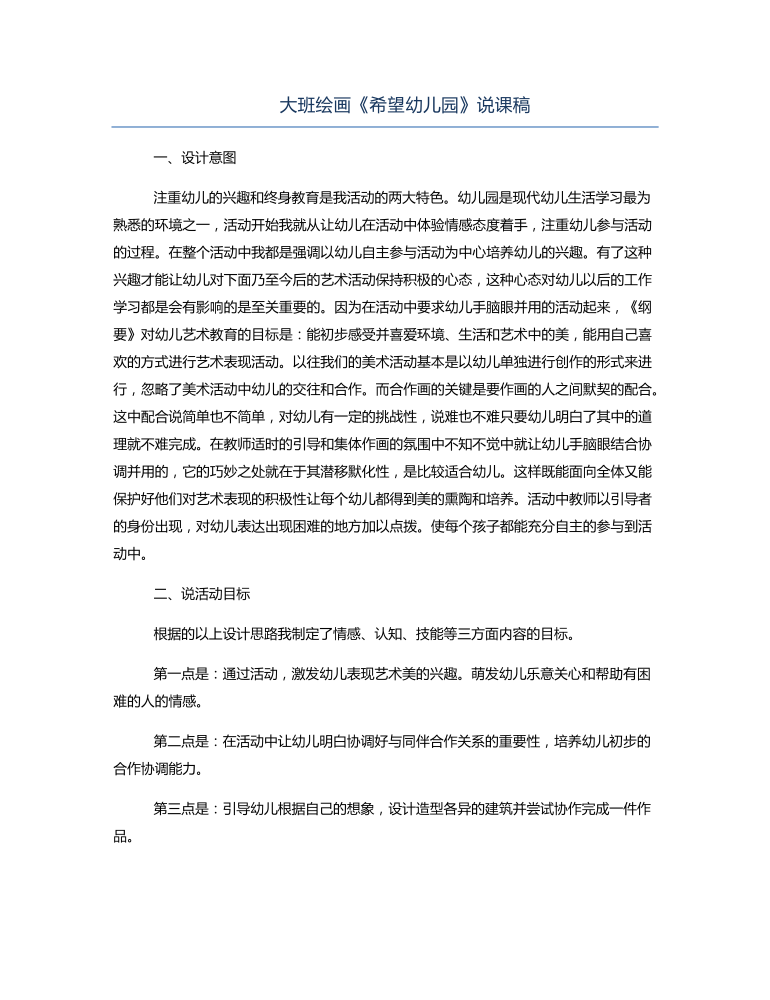 大班绘画《希望幼儿园》说课稿

一、设计意图

注重幼儿的兴趣和终身教育是我活动的两大特色。幼儿园是现代幼儿生活学习最为熟悉的环境之一，活动开始我就从让幼儿在活动中体验情感态度着手，注重幼儿参与活动的过程。在整个活动中我都是强调以幼儿自主参与活动为中心培养幼儿的兴趣。有了这种兴趣才能让幼儿对下面乃至今后的艺术活动保持积极的心态，这种心态对幼儿以后的工作学习都是会有影响的是至关重要的。因为在活动中要求幼儿手脑眼并用的活动起来，《纲要》对幼儿艺术教育的目标是：能初步感受并喜爱环境、生活和艺术中的美，能用自己喜欢的方式进行艺术表现活动。以往我们的美术活动基本是以幼儿单独进行创作的形式来进行，忽略了美术活动中幼儿的交往和合作。而合作画的关键是要作画的人之间默契的配合。这中配合说简单也不简单，对幼儿有一定的挑战性，说难也不难只要幼儿明白了其中的道理就不难完成。在教师适时的引导和集体作画的氛围中不知不觉中就让幼儿手脑眼结合协调并用的，它的巧妙之处就在于其潜移默化性，是比较适合幼儿。这样既能面向全体又能保护好他们对艺术表现的积极性让每个幼儿都得到美的熏陶和培养。活动中教师以引导者的身份出现，对幼儿表达出现困难的地方加以点拨。使每个孩子都能充分自主的参与到活动中。

二、说活动目标

根据的以上设计思路我制定了情感、认知、技能等三方面内容的目标。

第一点是：通过活动，激发幼儿表现艺术美的兴趣。萌发幼儿乐意关心和帮助有困难的人的情感。

第二点是：在活动中让幼儿明白协调好与同伴合作关系的重要性，培养幼儿初步的合作协调能力。

第三点是：引导幼儿根据自己的想象，设计造型各异的建筑并尝试协作完成一件作品。